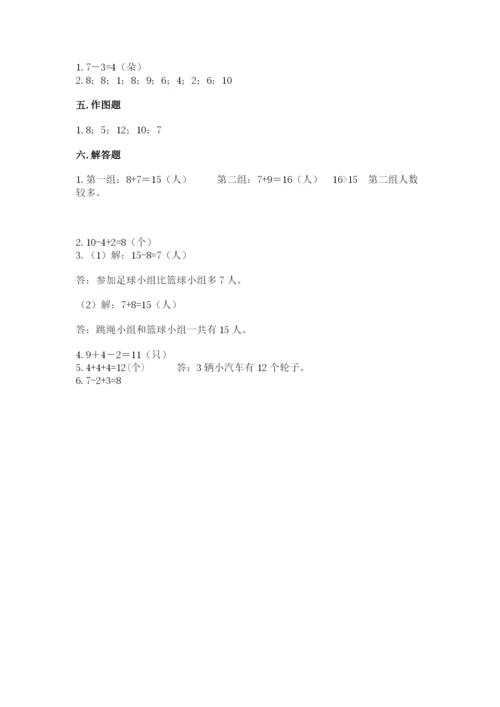 1. 7－3=4（朵）
2. 8；8；1；8；9；6；4；2；6；10

五. 作图题

1. 8；5；12；10；7

六. 解答题

1. 第一组：8+7＝15（人）　　第二组：7+9＝16（人）　16>15　第二组人数较多。

2. 10-4+2=8（个）
3. （1）解：15-8=7（人）

答：参加足球小组比篮球小组多 7 人。

（2）解：7+8=15（人）

答：跳绳小组和篮球小组一共有 15 人。

4. 9＋4－2＝11（只）
5. 4+4+4=12(个)　　答：3 辆小汽车有 12 个轮子。
6. 7-2+3=8